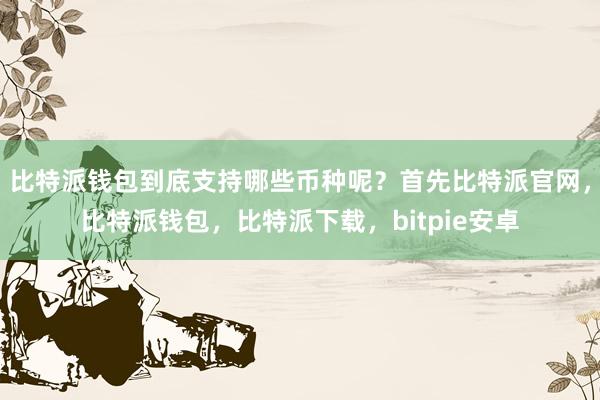 比特派钱包到底支持哪些币种呢？首先比特派官网，比特派钱包，比特派下载，bitpie安卓